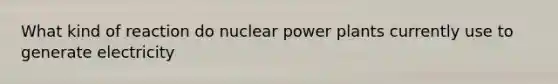 What kind of reaction do nuclear power plants currently use to generate electricity